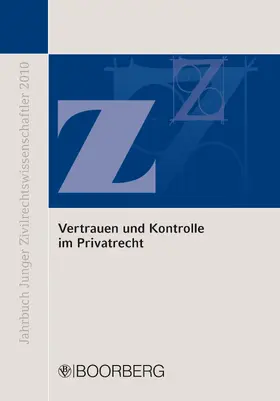 Jahrbuch Junger Zivilrechtswissenschaftler 2010

Z

Z

Vertrauen und Kontrolle im Privatrecht

BOORBERG